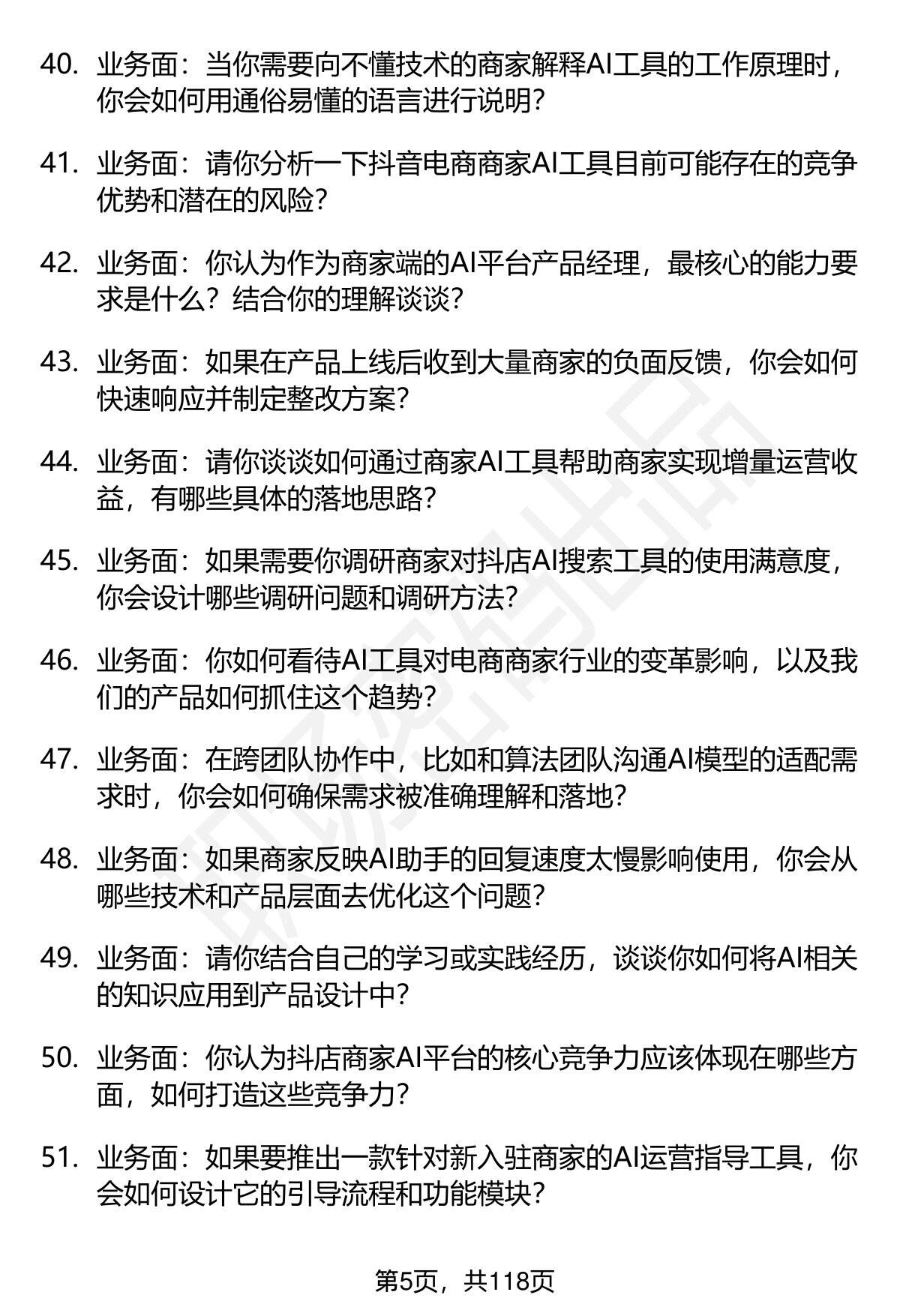 40. 业务面：当你需要向不懂技术的商家解释AI工具的工作原理时，你会如何用通俗易懂的语言进行说明？

41. 业务面：请你分析一下抖音电商商家AI工具目前可能存在的竞争优势和潜在的风险？

42. 业务面：你认为作为商家端的AI平台产品经理，最核心的能力要求是什么？结合你的理解谈谈？

43. 业务面：如果在产品上线后收到大量商家的负面反馈，你会如何快速响应并制定整改方案？

44. 业务面：请你谈谈如何通过商家AI工具帮助商家实现增量运营收益，有哪些具体的落地思路？

45. 业务面：如果需要你调研商家对抖店AI搜索工具的使用满意度，你会设计哪些调研问题和调研方法？

46. 业务面：你如何看待AI工具对电商商家行业的变革影响，以及我们的产品如何抓住这个趋势？

47. 业务面：在跨团队协作中，比如和算法团队沟通AI模型的适配需求时，你会如何确保需求被准确理解和落地？

48. 业务面：如果商家反映AI助手的回复速度太慢影响使用，你会从哪些技术和产品层面去优化这个问题？

49. 业务面：请你结合自己的学习或实践经历，谈谈你如何将AI相关的知识应用到产品设计中？

50. 业务面：你认为抖店商家AI平台的核心竞争力应该体现在哪些方面，如何打造这些竞争力？

51. 业务面：如果要推出一款针对新入驻商家的AI运营指导工具，你会如何设计它的引导流程和功能模块？

第5页，共118页